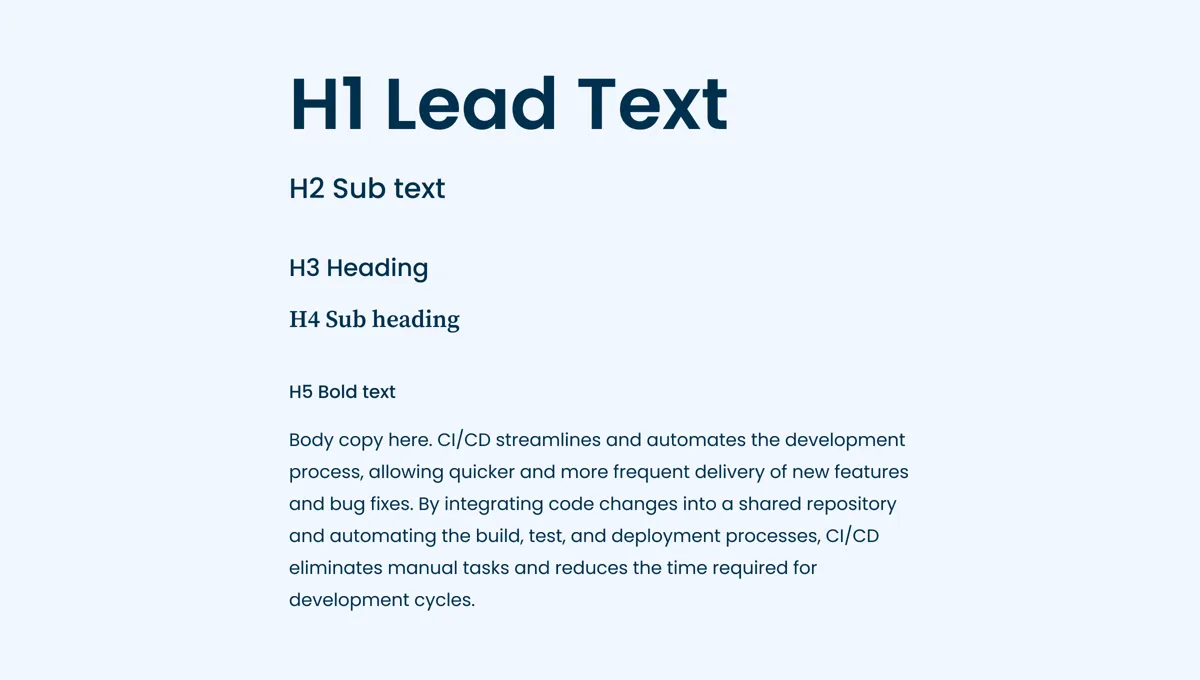 H1 Lead Text

H2 Sub text

H3 Heading

H4 Sub heading

H5 Bold text

Body copy here. CI/CD streamlines and automates the development process, allowing quicker and more frequent delivery of new features and bug fixes. By integrating code changes into a shared repository and automating the build, test, and deployment processes, CI/CD eliminates manual tasks and reduces the time required for development cycles.